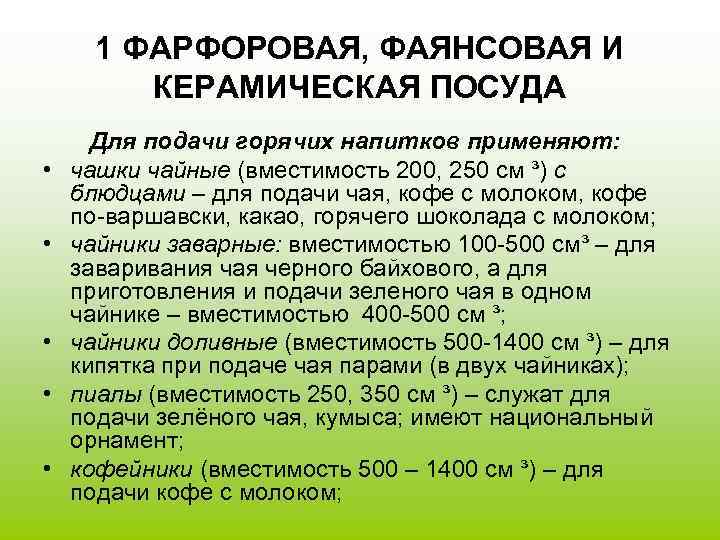 1 ФАРФОРОВАЯ, ФАЯНСОВАЯ И КЕРАМИЧЕСКАЯ ПОСУДА

Для подачи горячих напитков применяют:

• чашки чайные (вместимость 200, 250 см ³) с блюдцами – для подачи чая, кофе с молоком, кофе по-варшавски, какао, горячего шоколада с молоком;
• чайники заварные: вместимостью 100-500 см³ – для заваривания чая черного байхового, а для приготовления и подачи зеленого чая в одном чайнике – вместимостью 400-500 см ³;
• чайники доливные (вместимость 500-1400 см ³) – для кипятка при подаче чая парами (в двух чайниках);
• пиалы (вместимость 250, 350 см ³) – служат для подачи зелёного чая, кумыса; имеют национальный орнамент;
• кофейники (вместимость 500 – 1400 см ³) – для подачи кофе с молоком;